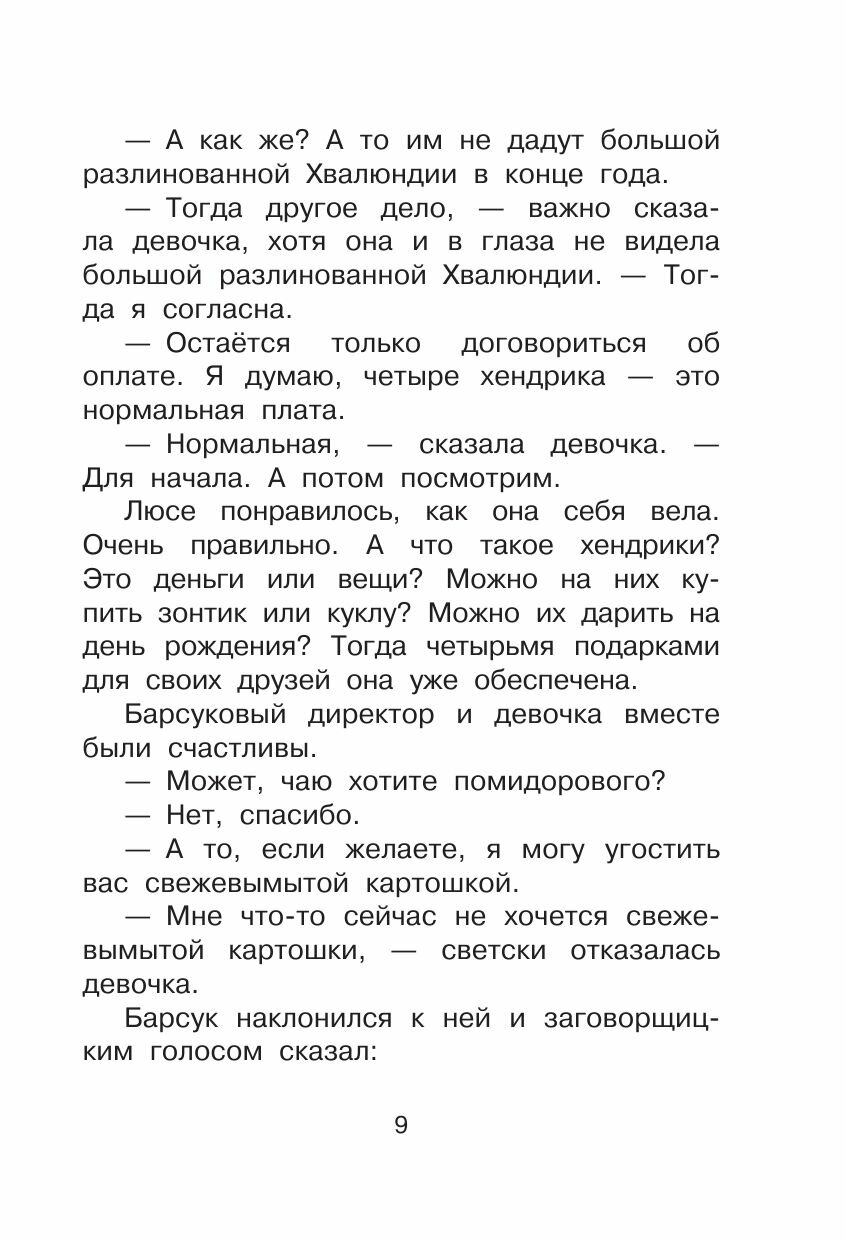 — А как же? А то им не дадут большой разлинованной Хвалюндии в конце года.

— Тогда другое дело, — важно сказала девочка, хотя она и в глаза не видела большой разлинованной Хвалюндии. — Тогда я согласна.

— Остаётся только договориться об оплате. Я думаю, четыре хендрика — это нормальная плата.

— Нормальная, — сказала девочка. — Для начала. А потом посмотрим.

Люсе понравилось, как она себя вела. Очень правильно. А что такое хендрики? Это деньги или вещи? Можно на них купить зонтик или куклу? Можно их дарить на день рождения? Тогда четырьмя подарками для своих друзей она уже обеспечена.

Барсуковый директор и девочка вместе были счастливы.

— Может, чаю хотите помидорового?

— Нет, спасибо.

— А то, если желаете, я могу угостить вас свежевымытой картошкой.

— Мне что-то сейчас не хочется свежевымытой картошки, — светски отказалась девочка.

Барсук наклонился к ней и заговорщицким голосом сказал:

9